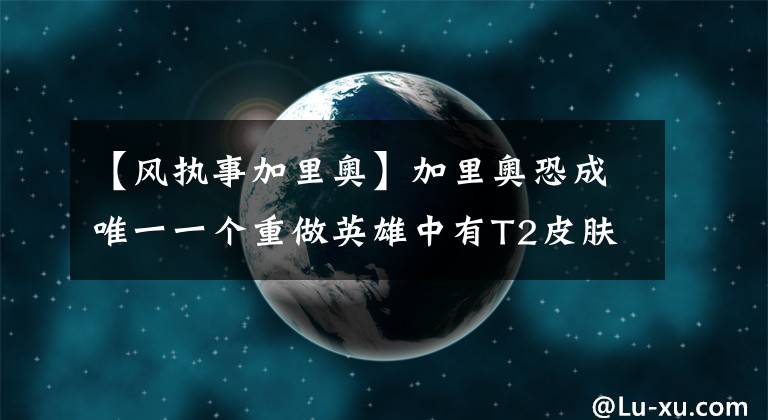 【风执事加里奥】加里奥恐成唯一一个重做英雄中有T2皮肤

@Lu-xu.com